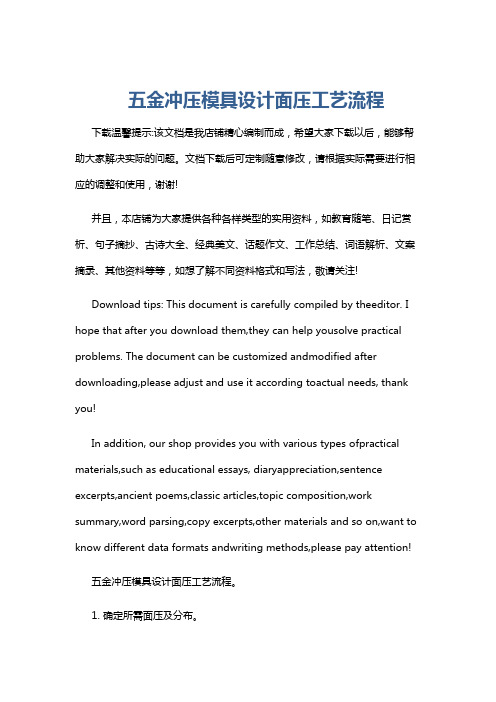 五金冲压模具设计面压工艺流程

下载温馨提示:该文档是我店铺精心编制而成，希望大家下载以后，能够帮助大家解决实际的问题。文档下载后可定制随意修改，请根据实际需要进行相应的调整和使用，谢谢!

并且，本店铺为大家提供各种各样类型的实用资料，如教育随笔、日记赏析、句子摘抄、古诗大全、经典美文、话题作文、工作总结、词语解析、文案摘录、其他资料等等，如想了解不同资料格式和写法，敬请关注!

Download tips: This document is carefully compiled by theeditor. I hope that after you download them,they can help yousolve practical problems. The document can be customized andmodified after downloading,please adjust and use it according toactual needs, thank you!

In addition, our shop provides you with various types ofpractical materials,such as educational essays, diaryappreciation,sentence excerpts,ancient poems,classic articles,topic composition,work summary,word parsing,copy excerpts,other materials and so on,want to know different data formats andwriting methods,please pay attention!

五金冲压模具设计面压工艺流程。

1. 确定所需面压及分布。